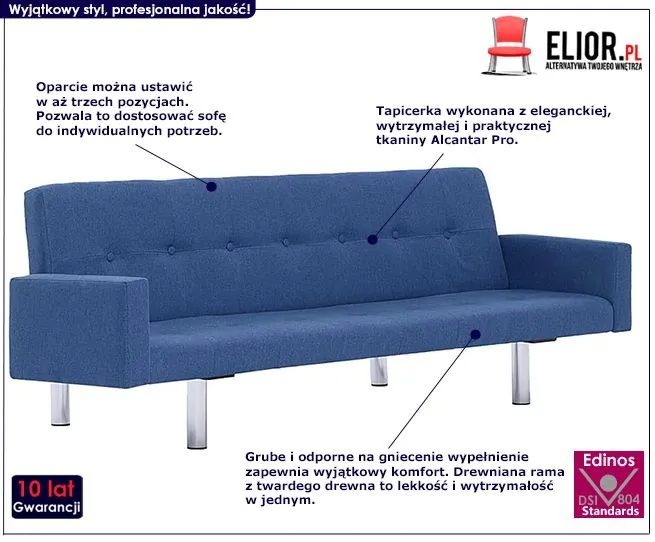 Wyjątkowy styl, profesjonalna jakość!

ELIOR.PL
ALTERNATYWA TWOJEGO WNĘTRZA

Oparcie można ustawić w aż trzech pozycjach. Pozwala to dostosować sofę do indywidualnych potrzeb.

Tapicerka wykonana z eleganckiej, wytrzymałej i praktycznej tkaniny Alcantar Pro.

Grube i odporne na gniecenie wypełnienie zapewnia wyjątkowy komfort. Drewniana rama z twardego drewna to lekkość i wytrzymałość w jednym.

10 lat
Gwarancji

Edinos
DSI 804
Standards